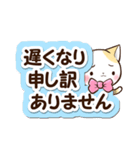 遅くなり
申し訳
ありません